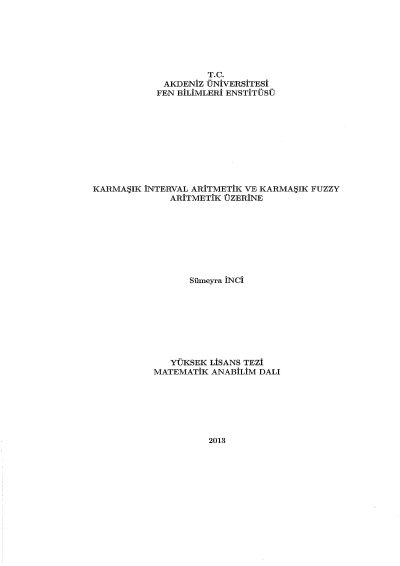 T.C.
AKDENİZ ÜNİVERSİTESİ
FEN BİLİMLERİ ENSTİTÜSÜ

KARMAŞIK İNTERVAL ARİTMETİK VE KARMAŞIK FUZZY ARİTMETİK ÜZERİNE

Sümeyra İNCİ

YÜKSEK LİSANS TEZİ
MATEMATİK ANABİLİM DALI

2013